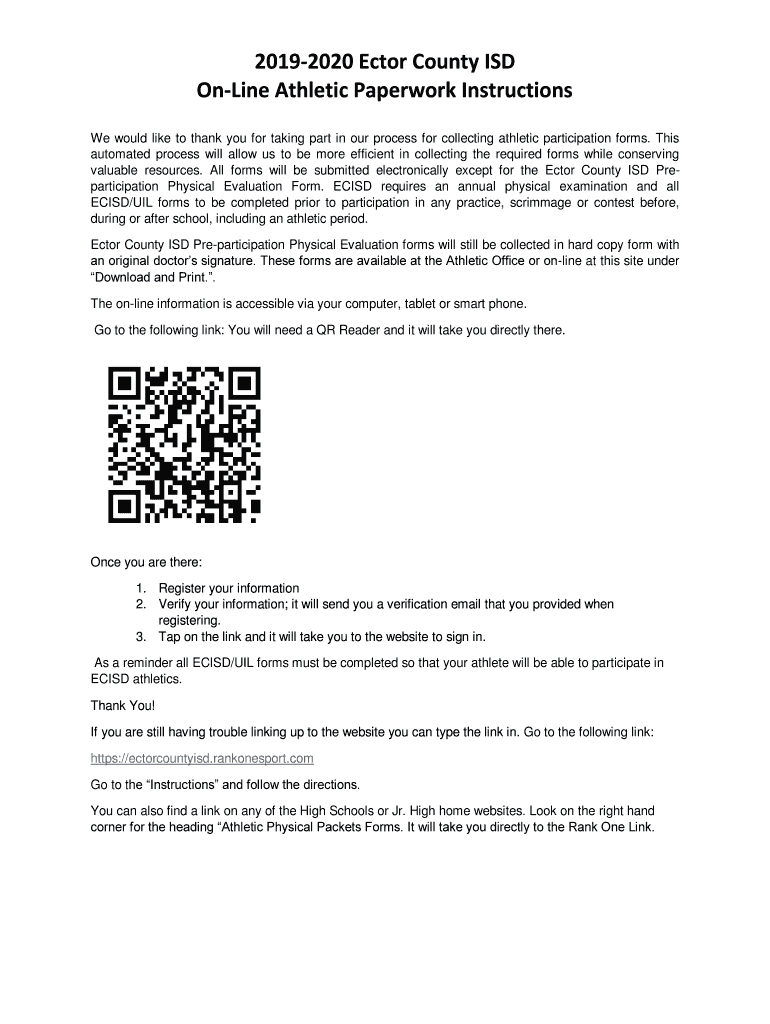 2019-2020 Ector County ISD
On-Line Athletic Paperwork Instructions

We would like to thank you for taking part in our process for collecting athletic participation forms. This automated process will allow us to be more efficient in collecting the required forms while conserving valuable resources. All forms will be submitted electronically except for the Ector County ISD Pre-participation Physical Evaluation Form. ECISD requires an annual physical examination and all ECISD/UIL forms to be completed prior to participation in any practice, scrimmage or contest before, during or after school, including an athletic period.

Ector County ISD Pre-participation Physical Evaluation forms will still be collected in hard copy form with an original doctor's signature. These forms are available at the Athletic Office or on-line at this site under "Download and Print.".

The on-line information is accessible via your computer, tablet or smart phone.

Go to the following link: You will need a QR Reader and it will take you directly there.

Once you are there:

1. Register your information
2. Verify your information; it will send you a verification email that you provided when registering.
3. Tap on the link and it will take you to the website to sign in.

As a reminder all ECISD/UIL forms must be completed so that your athlete will be able to participate in ECISD athletics.

Thank You!

If you are still having trouble linking up to the website you can type the link in. Go to the following link:

https://ectorcountyisd.rankonesport.com

Go to the "Instructions" and follow the directions.

You can also find a link on any of the High Schools or Jr. High home websites. Look on the right hand corner for the heading "Athletic Physical Packets Forms. It will take you directly to the Rank One Link.